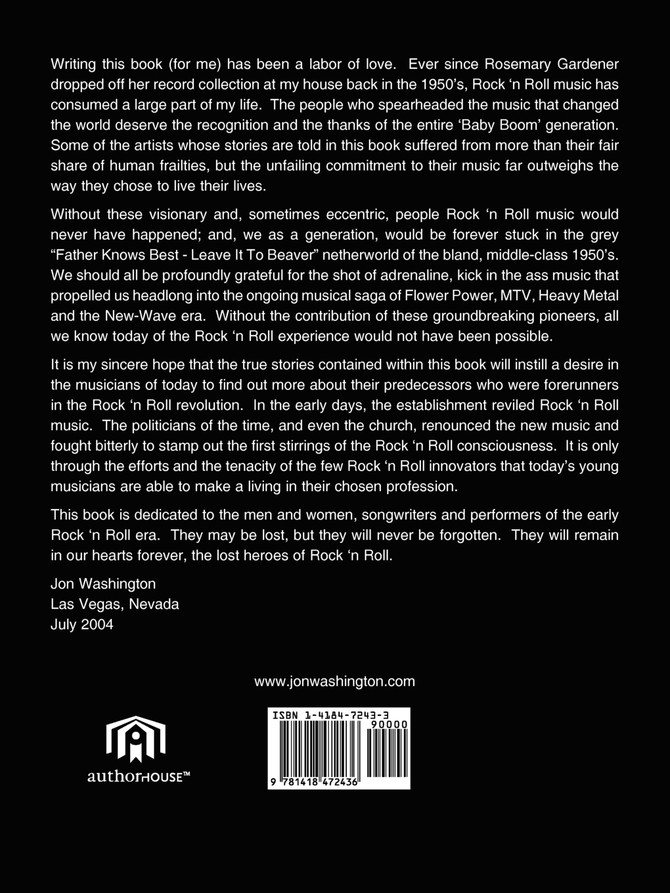 Writing this book (for me) has been a labor of love. Ever since Rosemary Gardener dropped off her record collection at my house back in the 1950's, Rock 'n Roll music has consumed a large part of my life. The people who spearheaded the music that changed the world deserve the recognition and the thanks of the entire 'Baby Boom' generation. Some of the artists whose stories are told in this book suffered from more than their fair share of human frailties, but the unfailing commitment to their music far outweighs the way they chose to live their lives.

Without these visionary and, sometimes eccentric, people Rock 'n Roll music would never have happened; and, we as a generation, would be forever stuck in the grey "Father Knows Best - Leave It To Beaver" netherworld of the bland, middle-class 1950's. We should all be profoundly grateful for the shot of adrenaline, kick in the ass music that propelled us headlong into the ongoing musical saga of Flower Power, MTV, Heavy Metal and the New-Wave era. Without the contribution of these groundbreaking pioneers, all we know today of the Rock 'n Roll experience would not have been possible.

It is my sincere hope that the true stories contained within this book will instill a desire in the musicians of today to find out more about their predecessors who were forerunners in the Rock 'n Roll revolution. In the early days, the establishment reviled Rock 'n Roll music. The politicians of the time, and even the church, renounced the new music and fought bitterly to stamp out the first stirrings of the Rock 'n Roll consciousness. It is only through the efforts and the tenacity of the few Rock 'n Roll innovators that today's young musicians are able to make a living in their chosen profession.

This book is dedicated to the men and women, songwriters and performers of the early Rock 'n Roll era. They may be lost, but they will never be forgotten. They will remain in our hearts forever, the lost heroes of Rock 'n Roll.

Jon Washington
Las Vegas, Nevada
July 2004

www.jonwashington.com

authorHOUSE™

ISBN 1-4184-7243-3
90000
9 781418 472436